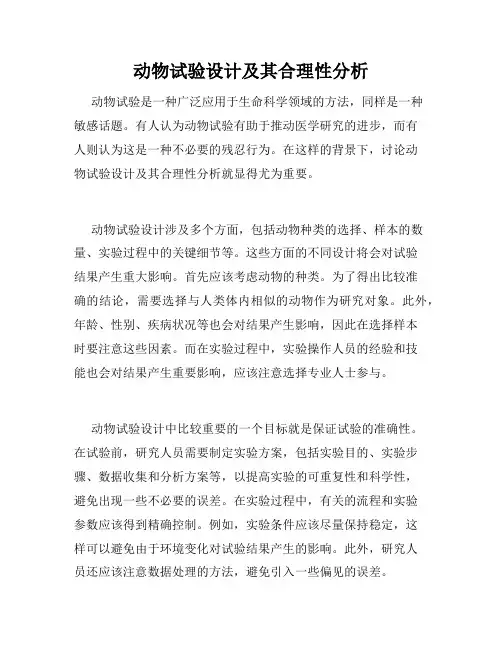 动物试验设计及其合理性分析

动物试验是一种广泛应用于生命科学领域的方法，同样是一种敏感话题。有人认为动物试验有助于推动医学研究的进步，而有人则认为这是一种不必要的残忍行为。在这样的背景下，讨论动物试验设计及其合理性分析就显得尤为重要。

动物试验设计涉及多个方面，包括动物种类的选择、样本的数量、实验过程中的关键细节等。这些方面的不同设计将会对试验结果产生重大影响。首先应该考虑动物的种类。为了得出比较准确的结论，需要选择与人类体内相似的动物作为研究对象。此外，年龄、性别、疾病状况等也会对结果产生影响，因此在选择样本时要注意这些因素。而在实验过程中，实验操作人员的经验和技能也会对结果产生重要影响，应该注意选择专业人士参与。

动物试验设计中比较重要的一个目标就是保证试验的准确性。在试验前，研究人员需要制定实验方案，包括实验目的、实验步骤、数据收集和分析方案等，以提高实验的可重复性和科学性，避免出现一些不必要的误差。在实验过程中，有关的流程和实验参数应该得到精确控制。例如，实验条件应该尽量保持稳定，这样可以避免由于环境变化对试验结果产生的影响。此外，研究人员还应该注意数据处理的方法，避免引入一些偏见的误差。